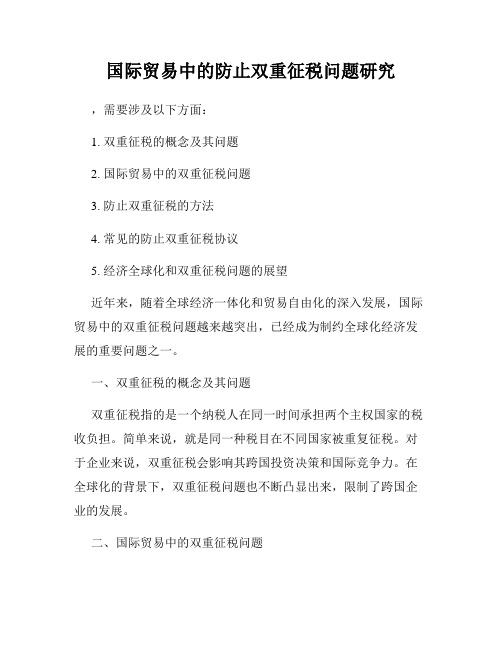 国际贸易中的防止双重征税问题研究

，需要涉及以下方面：

1. 双重征税的概念及其问题

2. 国际贸易中的双重征税问题

3. 防止双重征税的方法

4. 常见的防止双重征税协议

5. 经济全球化和双重征税问题的展望

近年来，随着全球经济一体化和贸易自由化的深入发展，国际贸易中的双重征税问题越来越突出，已经成为制约全球化经济发展的重要问题之一。

一、双重征税的概念及其问题

双重征税指的是一个纳税人在同一时间承担两个主权国家的税收负担。简单来说，就是同一种税目在不同国家被重复征税。对于企业来说，双重征税会影响其跨国投资决策和国际竞争力。在全球化的背景下，双重征税问题也不断凸显出来，限制了跨国企业的发展。

二、国际贸易中的双重征税问题